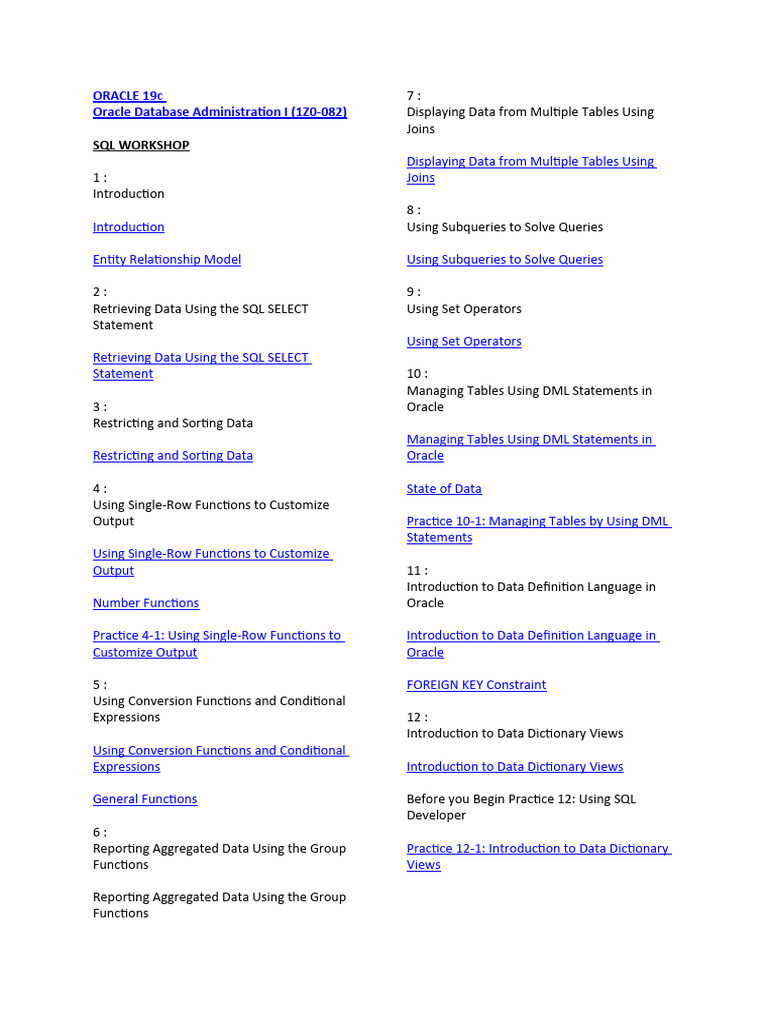 ORACLE 19c
Oracle Database Administration I (1Z0-082)

SQL WORKSHOP

1 :
Introduction

Introduction

Entity Relationship Model

2 :
Retrieving Data Using the SQL SELECT Statement

Retrieving Data Using the SQL SELECT Statement

3 :
Restricting and Sorting Data

Restricting and Sorting Data

4 :
Using Single-Row Functions to Customize Output

Using Single-Row Functions to Customize Output

Number Functions

Practice 4-1: Using Single-Row Functions to Customize Output

5 :
Using Conversion Functions and Conditional Expressions

Using Conversion Functions and Conditional Expressions

General Functions

6 :
Reporting Aggregated Data Using the Group Functions

Reporting Aggregated Data Using the Group Functions

7 :
Displaying Data from Multiple Tables Using Joins

Displaying Data from Multiple Tables Using Joins

8 :
Using Subqueries to Solve Queries

Using Subqueries to Solve Queries

9 :
Using Set Operators

Using Set Operators

10 :
Managing Tables Using DML Statements in Oracle

Managing Tables Using DML Statements in Oracle

State of Data

Practice 10-1: Managing Tables by Using DML Statements

11 :
Introduction to Data Definition Language in Oracle

Introduction to Data Definition Language in Oracle

FOREIGN KEY Constraint

12 :
Introduction to Data Dictionary Views

Introduction to Data Dictionary Views

Before you Begin Practice 12: Using SQL Developer

Practice 12-1: Introduction to Data Dictionary Views